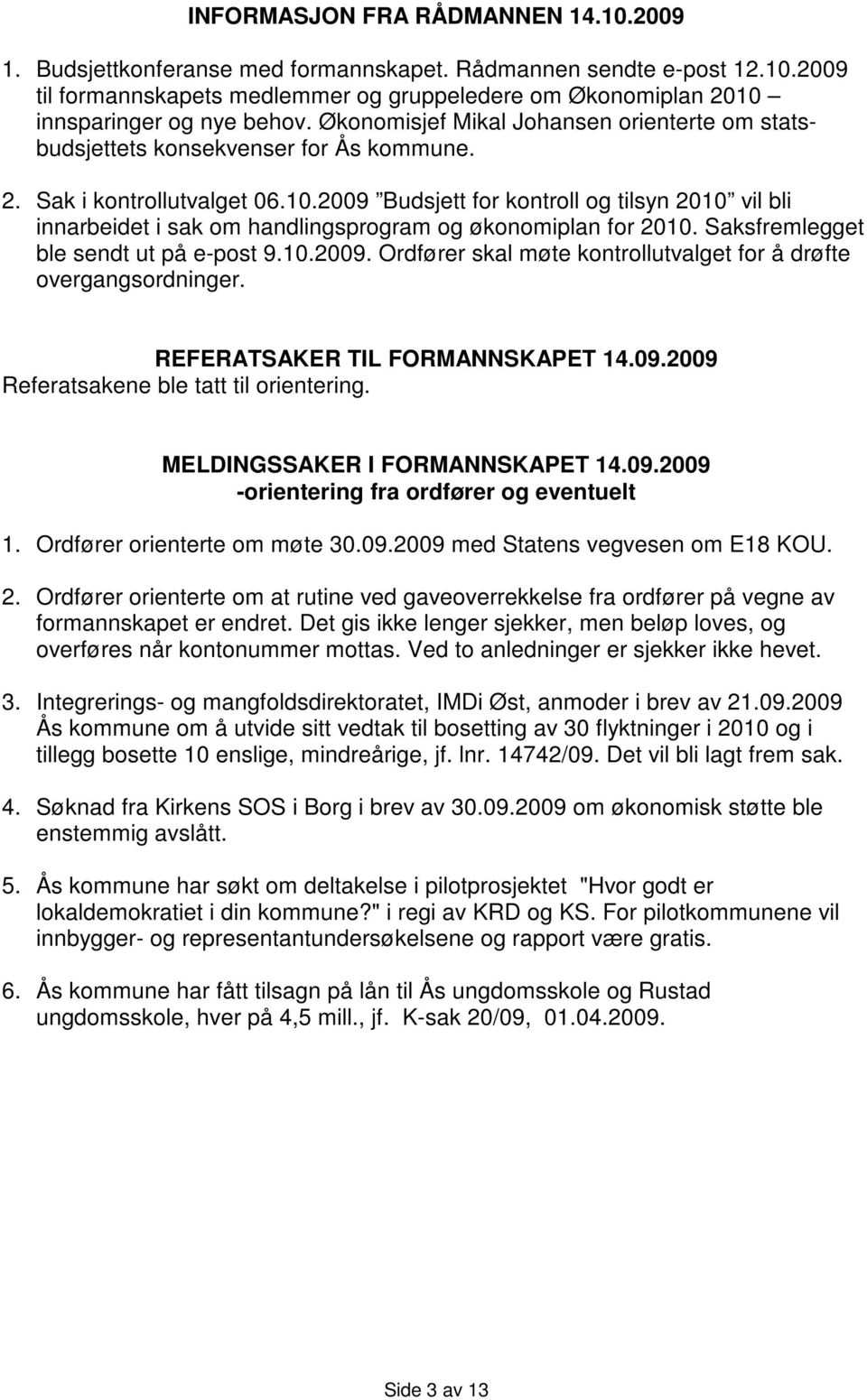 INFORMASJON FRA RÅDMANNEN 14.10.2009

1. Budsjettkonferanse med formannskapet. Rådmannen sendte e-post 12.10.2009 til formannskapets medlemmer og gruppeledere om Økonomiplan 2010 – innsparinger og nye behov. Økonomisjef Mikal Johansen orienterte om statsbudsjettets konsekvenser for Ås kommune.

2. Sak i kontrollutvalget 06.10.2009 ”Budsjett for kontroll og tilsyn 2010” vil bli innarbeidet i sak om handlingsprogram og økonomiplan for 2010. Saksfremlegget ble sendt ut på e-post 9.10.2009. Ordfører skal møte kontrollutvalget for å drøfte overgangsordninger.

REFERATSAKER TIL FORMANNSKAPET 14.09.2009
Referatsakene ble tatt til orientering.

MELDINGSSAKER I FORMANNSKAPET 14.09.2009
-orientering fra ordfører og eventuelt

1. Ordfører orienterte om møte 30.09.2009 med Statens vegvesen om E18 KOU.

2. Ordfører orienterte om at rutine ved gaveoverrekkelse fra ordfører på vegne av formannskapet er endret. Det gis ikke lenger sjekker, men beløp loves, og overføres når kontonummer mottas. Ved to anledninger er sjekker ikke hevet.

3. Integrerings- og mangfoldsdirektoratet, IMDi Øst, anmoder i brev av 21.09.2009 Ås kommune om å utvide sitt vedtak til bosetting av 30 flyktninger i 2010 og i tillegg bosette 10 enslige, mindreårige, jf. lnr. 14742/09. Det vil bli lagt frem sak.

4. Søknad fra Kirkens SOS i Borg i brev av 30.09.2009 om økonomisk støtte ble enstemmig avslått.

5. Ås kommune har søkt om deltakelse i pilotprosjektet "Hvor godt er lokaldemokratiet i din kommune?" i regi av KRD og KS. For pilotkommunene vil innbygger- og representantundersøkelsene og rapport være gratis.

6. Ås kommune har fått tilsagn på lån til Ås ungdomsskole og Rustad ungdomsskole, hver på 4,5 mill., jf. K-sak 20/09, 01.04.2009.

Side 3 av 13